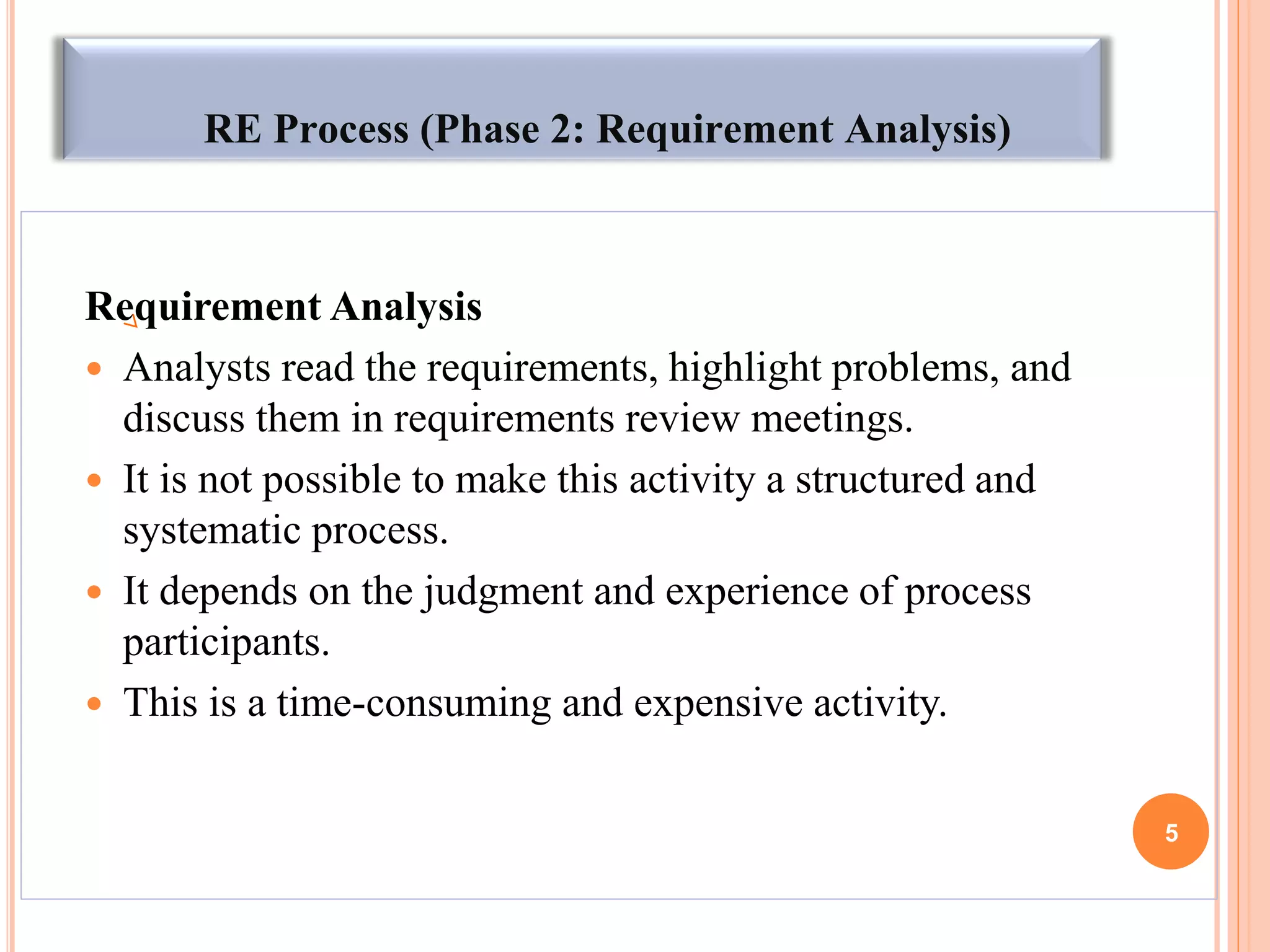 RE Process (Phase 2: Requirement Analysis)

Requirement Analysis

• Analysts read the requirements, highlight problems, and discuss them in requirements review meetings.
• It is not possible to make this activity a structured and systematic process.
• It depends on the judgment and experience of process participants.
• This is a time-consuming and expensive activity.

5